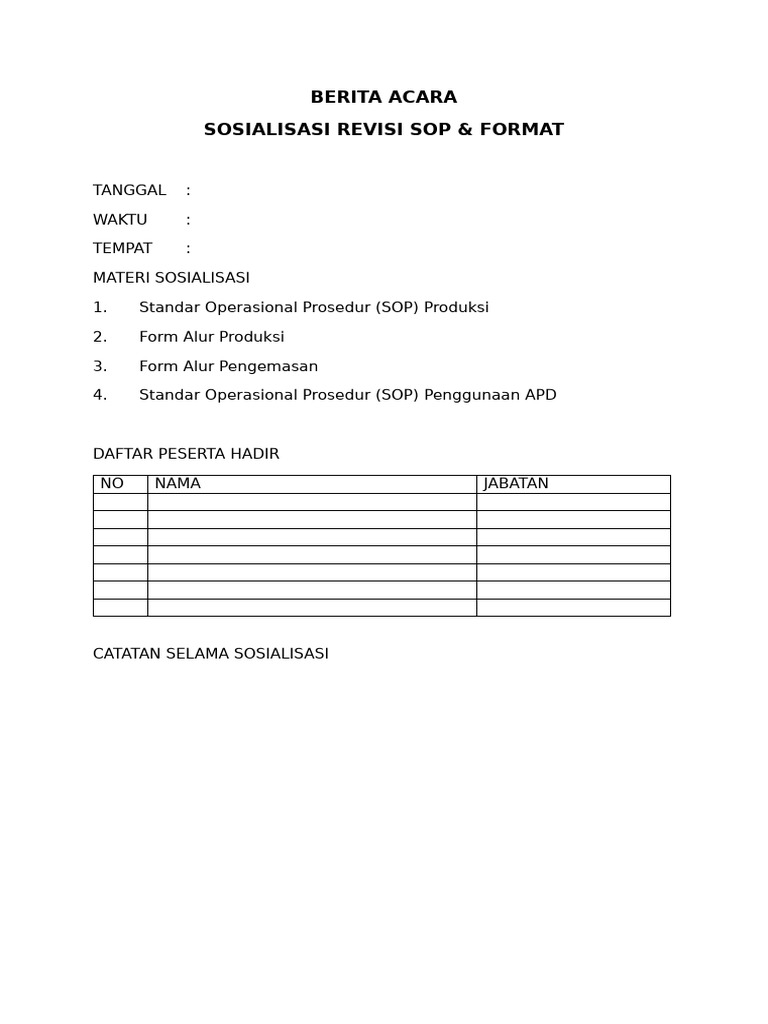 BERITA ACARA
SOSIALISASI REVISI SOP & FORMAT

TANGGAL :
WAKTU :
TEMPAT :
MATERI SOSIALISASI
1. Standar Operasional Prosedur (SOP) Produksi
2. Form Alur Produksi
3. Form Alur Pengemasan
4. Standar Operasional Prosedur (SOP) Penggunaan APD

DAFTAR PESERTA HADIR

| NO | NAMA | JABATAN |
|---|---|---|
| | | |
| | | |
| | | |
| | | |
| | | |
| | | |
| | | |

CATATAN SELAMA SOSIALISASI